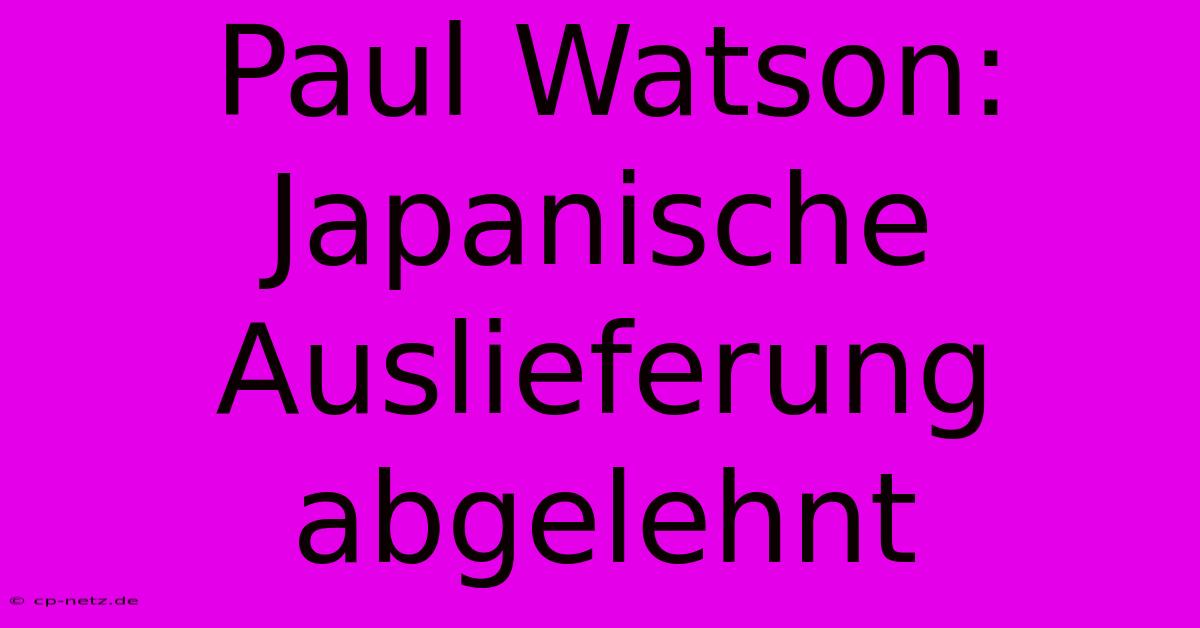 Paul Watson: Japanische Auslieferung abgelehnt

© cp-netz.de